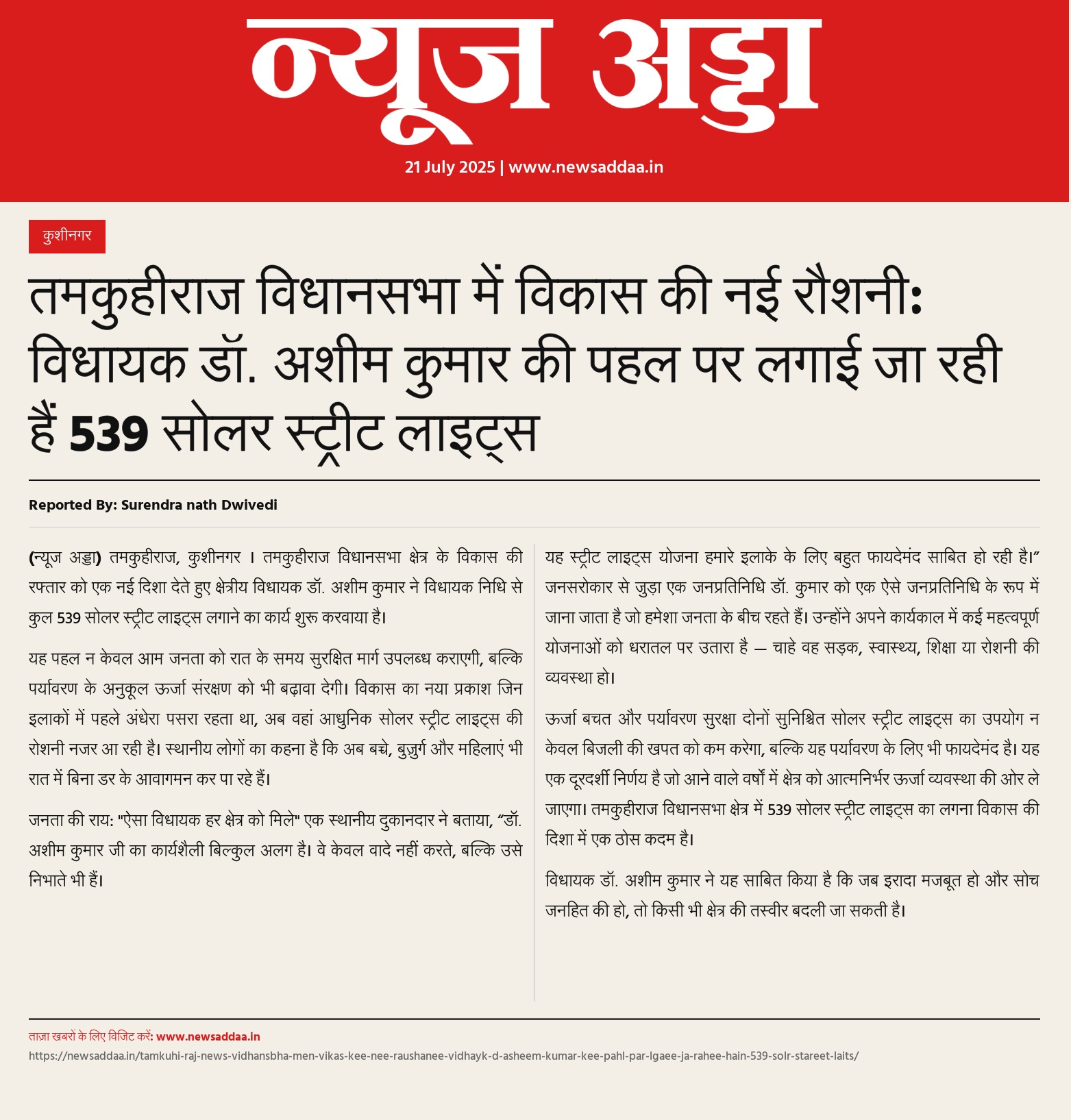 न्यूज अड्डा

21 July 2025 | www.newsaddaa.in

कुशीनगर

तमकुहीराज विधानसभा में विकास की नई रौशनी: विधायक डॉ. अशीम कुमार की पहल पर लगाई जा रही हैं 539 सोलर स्ट्रीट लाइट्स

Reported By: Surendra nath Dwivedi

(न्यूज अड्डा) तमकुहीराज, कुशीनगर । तमकुहीराज विधानसभा क्षेत्र के विकास की रफ्तार को एक नई दिशा देते हुए क्षेत्रीय विधायक डॉ. अशीम कुमार ने विधायक निधि से कुल 539 सोलर स्ट्रीट लाइट्स लगाने का कार्य शुरू करवाया है।

यह पहल न केवल आम जनता को रात के समय सुरक्षित मार्ग उपलब्ध कराएगी, बल्कि पर्यावरण के अनुकूल ऊर्जा संरक्षण को भी बढ़ावा देगी। विकास का नया प्रकाश जिन इलाकों में पहले अंधेरा पसरा रहता था, अब वहां आधुनिक सोलर स्ट्रीट लाइट्स की रोशनी नजर आ रही है। स्थानीय लोगों का कहना है कि अब बच्चे, बुजुर्ग और महिलाएं भी रात में बिना डर के आवागमन कर पा रहे हैं।

जनता की राय: "ऐसा विधायक हर क्षेत्र को मिले" एक स्थानीय दुकानदार ने बताया, “डॉ. अशीम कुमार जी का कार्यशैली बिल्कुल अलग है। वे केवल वादे नहीं करते, बल्कि उसे निभाते भी हैं। यह स्ट्रीट लाइट्स योजना हमारे इलाके के लिए बहुत फायदेमंद साबित हो रही है।” जनसरोकार से जुड़ा एक जनप्रतिनिधि डॉ. कुमार को एक ऐसे जनप्रतिनिधि के रूप में जाना जाता है जो हमेशा जनता के बीच रहते हैं। उन्होंने अपने कार्यकाल में कई महत्वपूर्ण योजनाओं को धरातल पर उतारा है — चाहे वह सड़क, स्वास्थ्य, शिक्षा या रोशनी की व्यवस्था हो।

ऊर्जा बचत और पर्यावरण सुरक्षा दोनों सुनिश्चित सोलर स्ट्रीट लाइट्स का उपयोग न केवल बिजली की खपत को कम करेगा, बल्कि यह पर्यावरण के लिए भी फायदेमंद है। यह एक दूरदर्शी निर्णय है जो आने वाले वर्षों में क्षेत्र को आत्मनिर्भर ऊर्जा व्यवस्था की ओर ले जाएगा। तमकुहीराज विधानसभा क्षेत्र में 539 सोलर स्ट्रीट लाइट्स का लगना विकास की दिशा में एक ठोस कदम है।

विधायक डॉ. अशीम कुमार ने यह साबित किया है कि जब इरादा मजबूत हो और सोच जनहित की हो, तो किसी भी क्षेत्र की तस्वीर बदली जा सकती है।

ताज़ा खबरों के लिए विजिट करें: www.newsaddaa.in
https://newsaddaa.in/tamkuhi-raj-news-vidhansbha-men-vikas-kee-nee-raushanee-vidhayk-d-asheem-kumar-kee-pahl-par-lgaee-ja-rahee-hain-539-solr-stareet-laits/